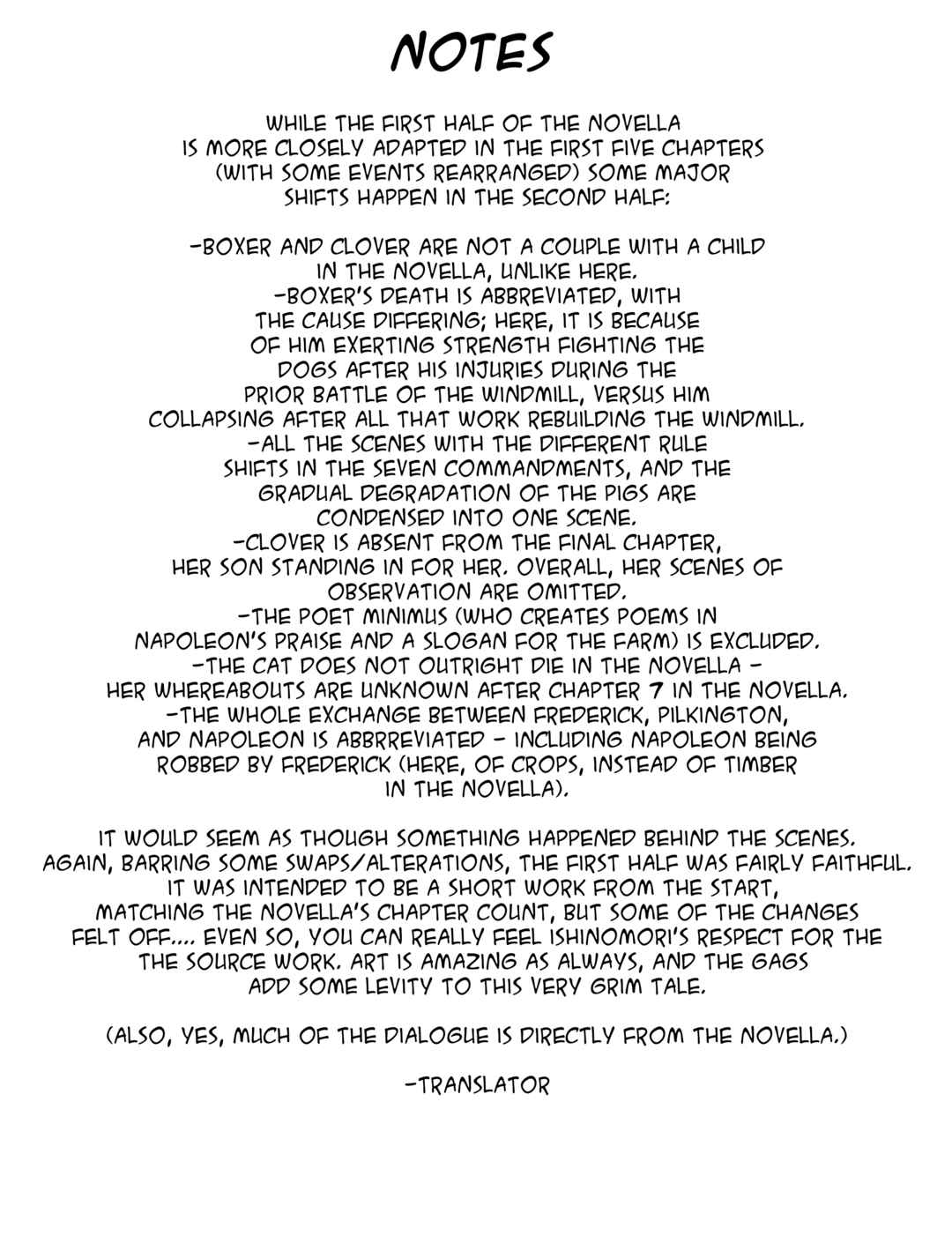 NOTES

WHILE THE FIRST HALF OF THE NOVELLA IS MORE CLOSELY ADAPTED IN THE FIRST FIVE CHAPTERS (WITH SOME EVENTS REARRANGED) SOME MAJOR SHIFTS HAPPEN IN THE SECOND HALF:

-BOXER AND CLOVER ARE NOT A COUPLE WITH A CHILD IN THE NOVELLA, UNLIKE HERE.
-BOXER'S DEATH IS ABBREVIATED, WITH THE CAUSE DIFFERING; HERE, IT IS BECAUSE OF HIM EXERTING STRENGTH FIGHTING THE DOGS AFTER HIS INJURIES DURING THE PRIOR BATTLE OF THE WINDMILL, VERSUS HIM COLLAPSING AFTER ALL THAT WORK REBUILDING THE WINDMILL.
-ALL THE SCENES WITH THE DIFFERENT RULE SHIFTS IN THE SEVEN COMMANDMENTS, AND THE GRADUAL DEGRADATION OF THE PIGS ARE CONDENSED INTO ONE SCENE.
-CLOVER IS ABSENT FROM THE FINAL CHAPTER, HER SON STANDING IN FOR HER. OVERALL, HER SCENES OF OBSERVATION ARE OMITTED.
-THE POET MINIMUS (WHO CREATES POEMS IN NAPOLEON'S PRAISE AND A SLOGAN FOR THE FARM) IS EXCLUDED.
-THE CAT DOES NOT OUTRIGHT DIE IN THE NOVELLA - HER WHEREABOUTS ARE UNKNOWN AFTER CHAPTER 7 IN THE NOVELLA.
-THE WHOLE EXCHANGE BETWEEN FREDERICK, PILKINGTON, AND NAPOLEON IS ABBRREVIATED - INCLUDING NAPOLEON BEING ROBBED BY FREDERICK (HERE, OF CROPS, INSTEAD OF TIMBER IN THE NOVELLA).

IT WOULD SEEM AS THOUGH SOMETHING HAPPENED BEHIND THE SCENES. AGAIN, BARRING SOME SWAPS/ALTERATIONS, THE FIRST HALF WAS FAIRLY FAITHFUL. IT WAS INTENDED TO BE A SHORT WORK FROM THE START, MATCHING THE NOVELLA'S CHAPTER COUNT, BUT SOME OF THE CHANGES FELT OFF.... EVEN SO, YOU CAN REALLY FEEL ISHINOMORI'S RESPECT FOR THE THE SOURCE WORK. ART IS AMAZING AS ALWAYS, AND THE GAGS ADD SOME LEVITY TO THIS VERY GRIM TALE.

(ALSO, YES, MUCH OF THE DIALOGUE IS DIRECTLY FROM THE NOVELLA.)

-TRANSLATOR